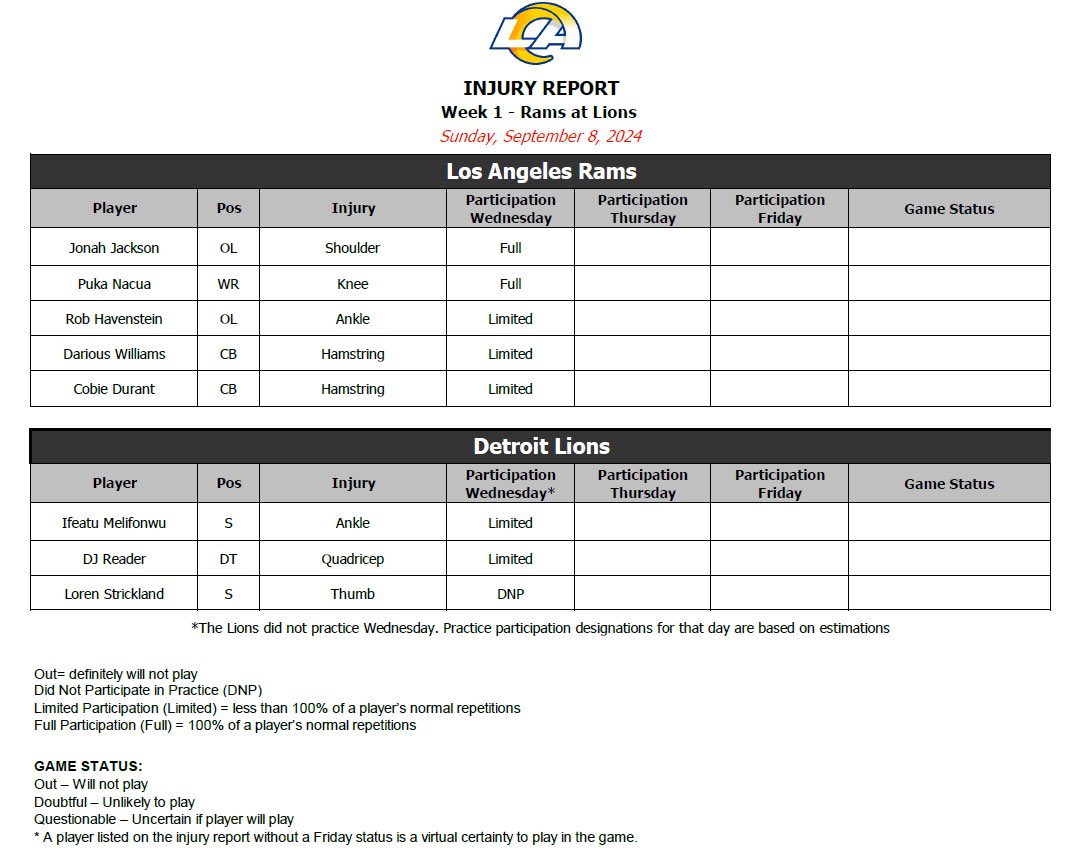 LA

INJURY REPORT
Week 1 - Rams at Lions
Sunday, September 8, 2024

Los Angeles Rams

| Player | Pos | Injury | Participation Wednesday | Participation Thursday | Participation Friday | Game Status |
|---|---|---|---|---|---|---|
| Jonah Jackson | OL | Shoulder | Full | | | |
| Puka Nacua | WR | Knee | Full | | | |
| Rob Havenstein | OL | Ankle | Limited | | | |
| Darious Williams | CB | Hamstring | Limited | | | |
| Cobie Durant | CB | Hamstring | Limited | | | |

Detroit Lions

| Player | Pos | Injury | Participation Wednesday* | Participation Thursday | Participation Friday | Game Status |
|---|---|---|---|---|---|---|
| Ifeatu Melifonwu | S | Ankle | Limited | | | |
| DJ Reader | DT | Quadricep | Limited | | | |
| Loren Strickland | S | Thumb | DNP | | | |

*The Lions did not practice Wednesday. Practice participation designations for that day are based on estimations

Out= definitely will not play
Did Not Participate in Practice (DNP)
Limited Participation (Limited) = less than 100% of a player's normal repetitions
Full Participation (Full) = 100% of a player's normal repetitions

GAME STATUS:
Out – Will not play
Doubtful – Unlikely to play
Questionable – Uncertain if player will play
* A player listed on the injury report without a Friday status is a virtual certainty to play in the game.